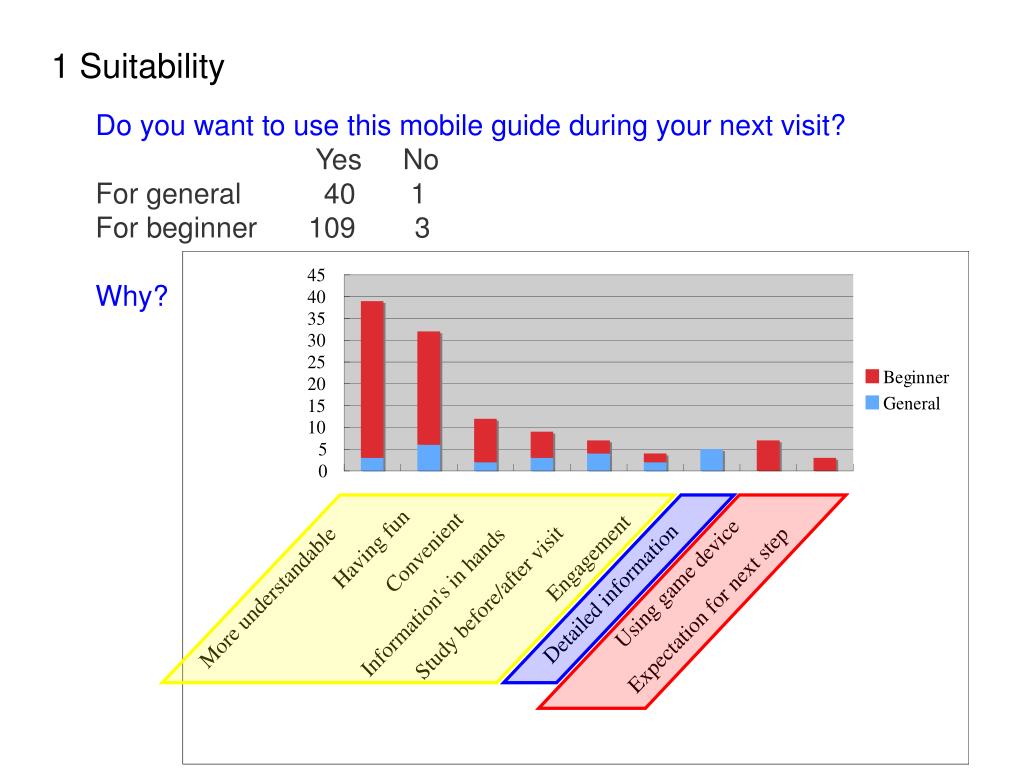 1 Suitability

Do you want to use this mobile guide during your next visit?

| | Yes | No |
|---|---|---|
| For general | 40 | 1 |
| For beginner | 109 | 3 |

Why?

45
40
35
30
25
20
15
10
5
0

Beginner
General

More understandable
Having fun
Convenient
Information's in hands
Study before/after visit
Engagement
Detailed information
Using game device
Expectation for next step